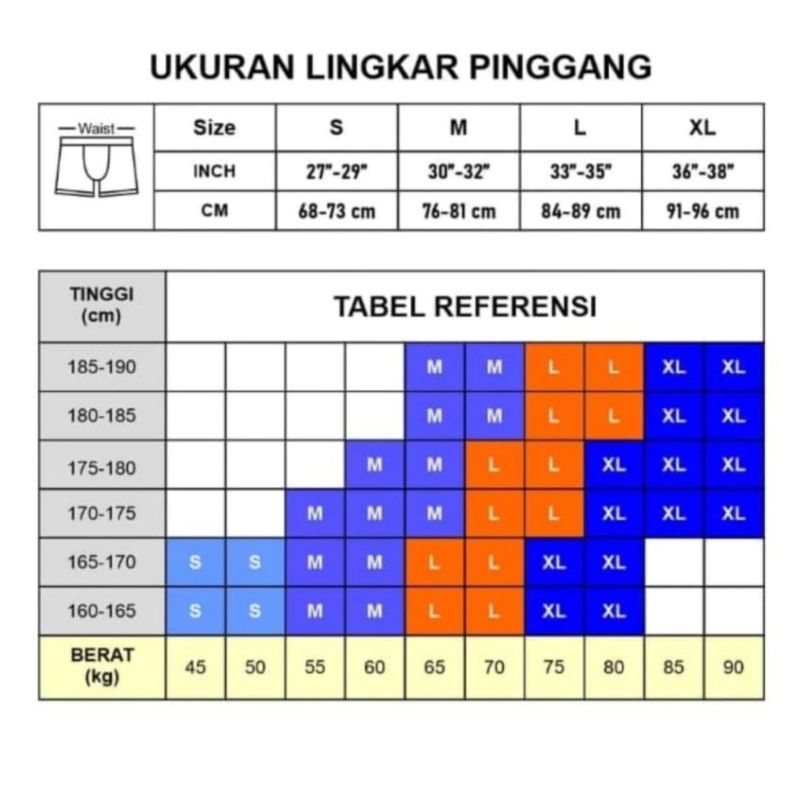 UKURAN LINGKAR PINGGANG

| Waist | Size | S | M | L | XL |
|---|---|---|---|---|---|
| | INCH | 27"-29" | 30"-32" | 33"-35" | 36"-38" |
| | CM | 68-73 cm | 76-81 cm | 84-89 cm | 91-96 cm |

| TINGGI (cm) | TABEL REFERENSI | | | | | | | | | |
|---|---|---|---|---|---|---|---|---|---|---|
| 185-190 | | | | | M | M | L | L | XL | XL |
| 180-185 | | | | | M | M | L | L | XL | XL |
| 175-180 | | | | M | M | L | L | XL | XL | XL |
| 170-175 | | | M | M | M | L | L | XL | XL | XL |
| 165-170 | S | S | M | M | L | L | XL | XL | | |
| 160-165 | S | S | M | M | L | L | XL | XL | | |
| BERAT (kg) | 45 | 50 | 55 | 60 | 65 | 70 | 75 | 80 | 85 | 90 |